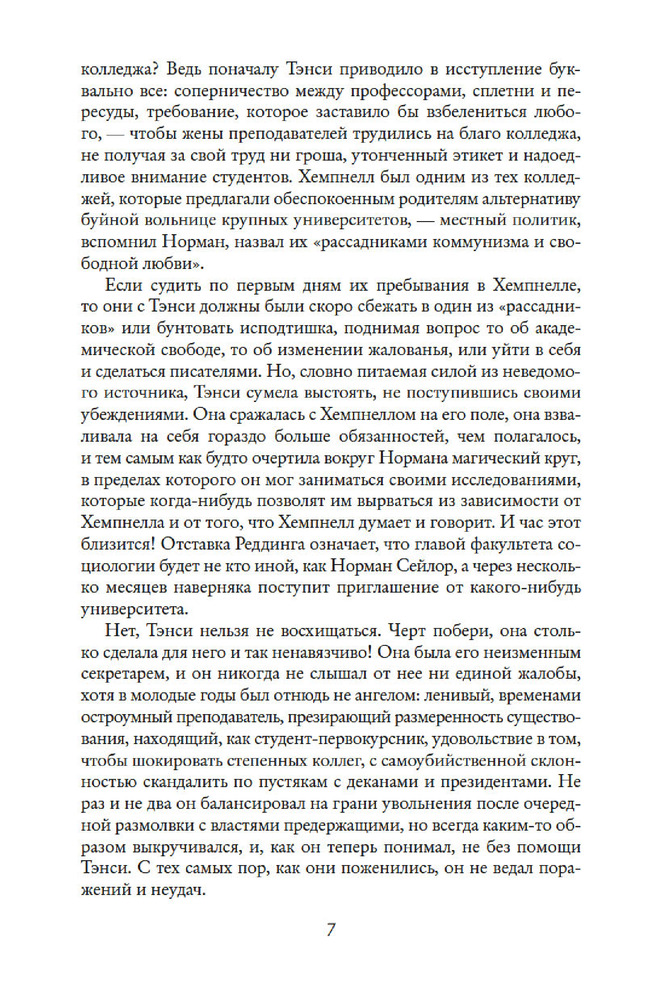 колледжа? Ведь поначалу Тэнси приводило в исступление буквально все: соперничество между профессорами, сплетни и пересуды, требование, которое заставило бы взбелениться любого, — чтобы жены преподавателей трудились на благо колледжа, не получая за свой труд ни гроша, утонченный этикет и надоедливое внимание студентов. Хемпнелл был одним из тех колледжей, которые предлагали обеспокоенным родителям альтернативу буйной вольнице крупных университетов, — местный политик, вспомнил Норман, назвал их «рассадниками коммунизма и свободной любви».

Если судить по первым дням их пребывания в Хемпнелле, то они с Тэнси должны были скоро сбежать в один из «рассадников» или бунтовать исподтишка, поднимая вопрос то об академической свободе, то об изменении жалованья, или уйти в себя и сделаться писателями. Но, словно питаемая силой из неведомого источника, Тэнси сумела выстоять, не поступившись своими убеждениями. Она сражалась с Хемпнеллом на его поле, она взваливала на себя гораздо больше обязанностей, чем полагалось, и тем самым как будто очертила вокруг Нормана магический круг, в пределах которого он мог заниматься своими исследованиями, которые когда-нибудь позволят им вырваться из зависимости от Хемпнелла и от того, что Хемпнелл думает и говорит. И час этот близится! Отставка Реддинга означает, что главой факультета социологии будет не кто иной, как Норман Сейлор, а через несколько месяцев наверняка поступит приглашение от какого-нибудь университета.

Нет, Тэнси нельзя не восхищаться. Черт побери, она столько сделала для него и так ненавязчиво! Она была его неизменным секретарем, и он никогда не слышал от нее ни единой жалобы, хотя в молодые годы был отнюдь не ангелом: ленивый, временами остроумный преподаватель, презирающий размеренность существования, находящий, как студент-первокурсник, удовольствие в том, чтобы шокировать степенных коллег, с самоубийственной склонностью скандалить по пустякам с деканами и президентами. Не раз и не два он балансировал на грани увольнения после очередной размолвки с властями предержащими, но всегда каким-то образом выкручивался, и, как он теперь понимал, не без помощи Тэнси. С тех самых пор, как они поженились, он не ведал поражений и неудач.

7